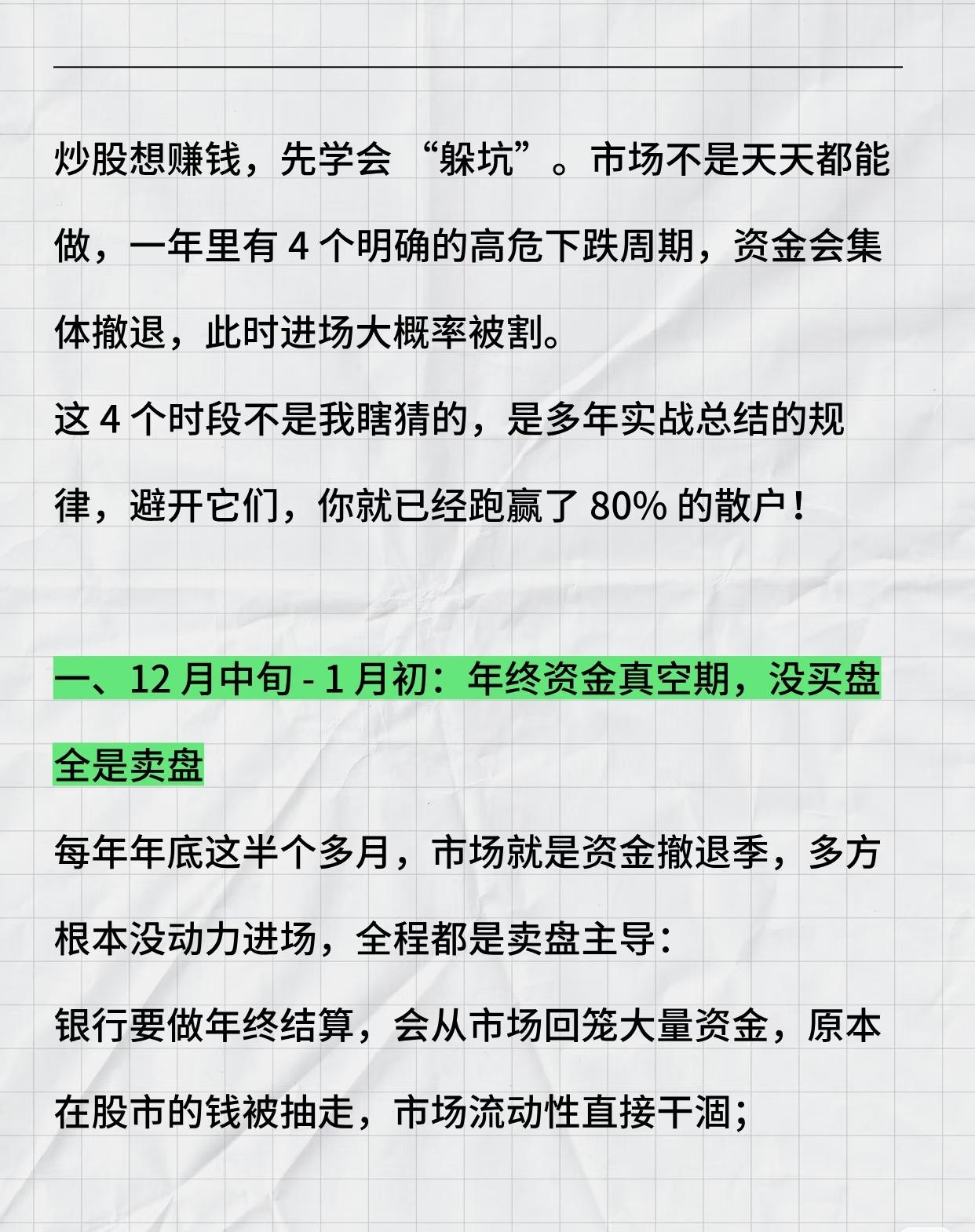 炒股想赚钱，先学会“躲坑”。市场不是天天都能做，一年里有4个明确的高危下跌周期，资金会集体撤退，此时进场大概率被割。

这4个时段不是我瞎猜的，是多年实战总结的规律，避开它们，你就已经跑赢了80%的散户！

一、12月中旬-1月初：年终资金真空期，没买盘全是卖盘

每年年底这半个多月，市场就是资金撤退季，多方根本没动力进场，全程都是卖盘主导：

银行要做年终结算，会从市场回笼大量资金，原本在股市的钱被抽走，市场流动性直接干涸；